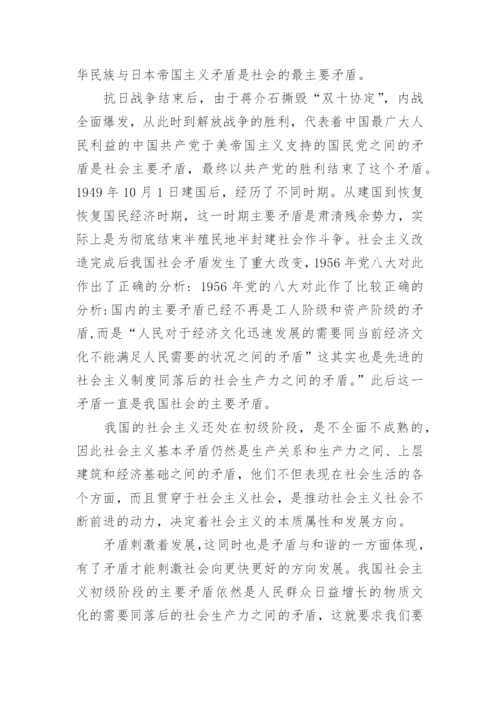 华民族与日本帝国主义矛盾是社会的最主要矛盾。

抗日战争结束后，由于蒋介石撕毁“双十协定”，内战全面爆发，从此时到解放战争的胜利，代表着中国最广大人民利益的中国共产党于美帝国主义支持的国民党之间的矛盾是社会主要矛盾，最终以共产党的胜利结束了这个矛盾。1949 年 10 月 1 日建国后，经历了不同时期。从建国到恢复恢复国民经济时期，这一时期主要矛盾是肃清残余势力，实际上是为彻底结束半殖民地半封建社会作斗争。社会主义改造完成后我国社会矛盾发生了重大改变，1956 年党八大对此作出了正确的分析：1956 年党的八大对此作了比较正确的分析：国内的主要矛盾已经不再是工人阶级和资产阶级的矛盾，而是“人民对于经济文化迅速发展的需要同当前经济文化不能满足人民需要的状况之间的矛盾”这其实也是先进的社会主义制度同落后的社会生产力之间的矛盾。”此后这一矛盾一直是我国社会的主要矛盾。

我国的社会主义还处在初级阶段，是不全面不成熟的，因此社会主义基本矛盾仍然是生产关系和生产力之间、上层建筑和经济基础之间的矛盾，他们不但表现在社会生活的各个方面，而且贯穿于社会主义社会，是推动社会主义社会不断前进的动力，决定着社会主义的本质属性和发展方向。

矛盾刺激着发展，这同时也是矛盾与和谐的一方面体现，有了矛盾才能刺激社会向更快更好的方向发展。我国社会主义初级阶段的主要矛盾依然是人民群众日益增长的物质文化的需要同落后的社会生产力之间的矛盾，这就要求我们要